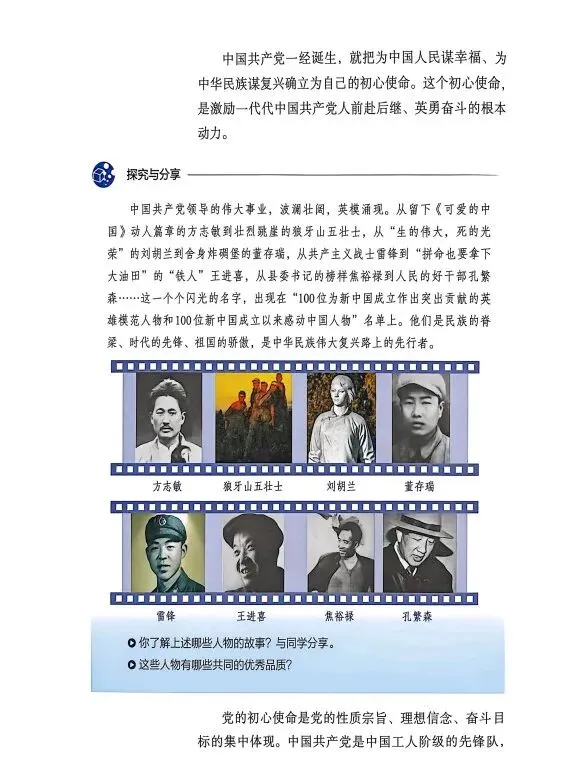 中国共产党一经诞生，就把为中国人民谋幸福、为中华民族谋复兴确立为自己的初心使命。这个初心使命，是激励一代代中国共产党人前赴后继、英勇奋斗的根本动力。

探究与分享

中国共产党领导的伟大事业，波澜壮阔，英模涌现。从留下《可爱的中国》动人篇章的方志敏到壮烈跳崖的狼牙山五壮士，从“生的伟大，死的光荣”的刘胡兰到舍身炸碉堡的董存瑞，从共产主义战士雷锋到“拼命也要拿下大油田”的“铁人”王进喜，从县委书记的榜样焦裕禄到人民的好干部孔繁森……这一个个闪光的名字，出现在“100位为新中国成立作出突出贡献的英雄模范人物和100位新中国成立以来感动中国人物”名单上。他们是民族的脊梁、时代的先锋、祖国的骄傲，是中华民族伟大复兴路上的先行者。

方志敏　狼牙山五壮士　刘胡兰　董存瑞

雷锋　王进喜　焦裕禄　孔繁森

你了解上述哪些人物的故事？与同学分享。
这些人物有哪些共同的优秀品质？

党的初心使命是党的性质宗旨、理想信念、奋斗目标的集中体现。中国共产党是中国工人阶级的先锋队，